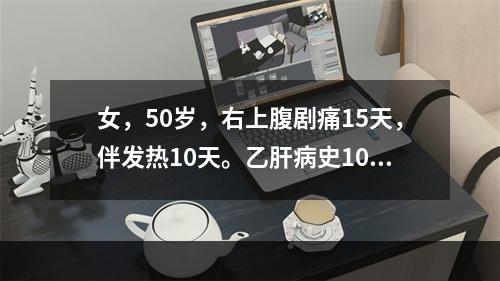 女，50岁，右上腹剧痛15天，伴发热10天。乙肝病史10...